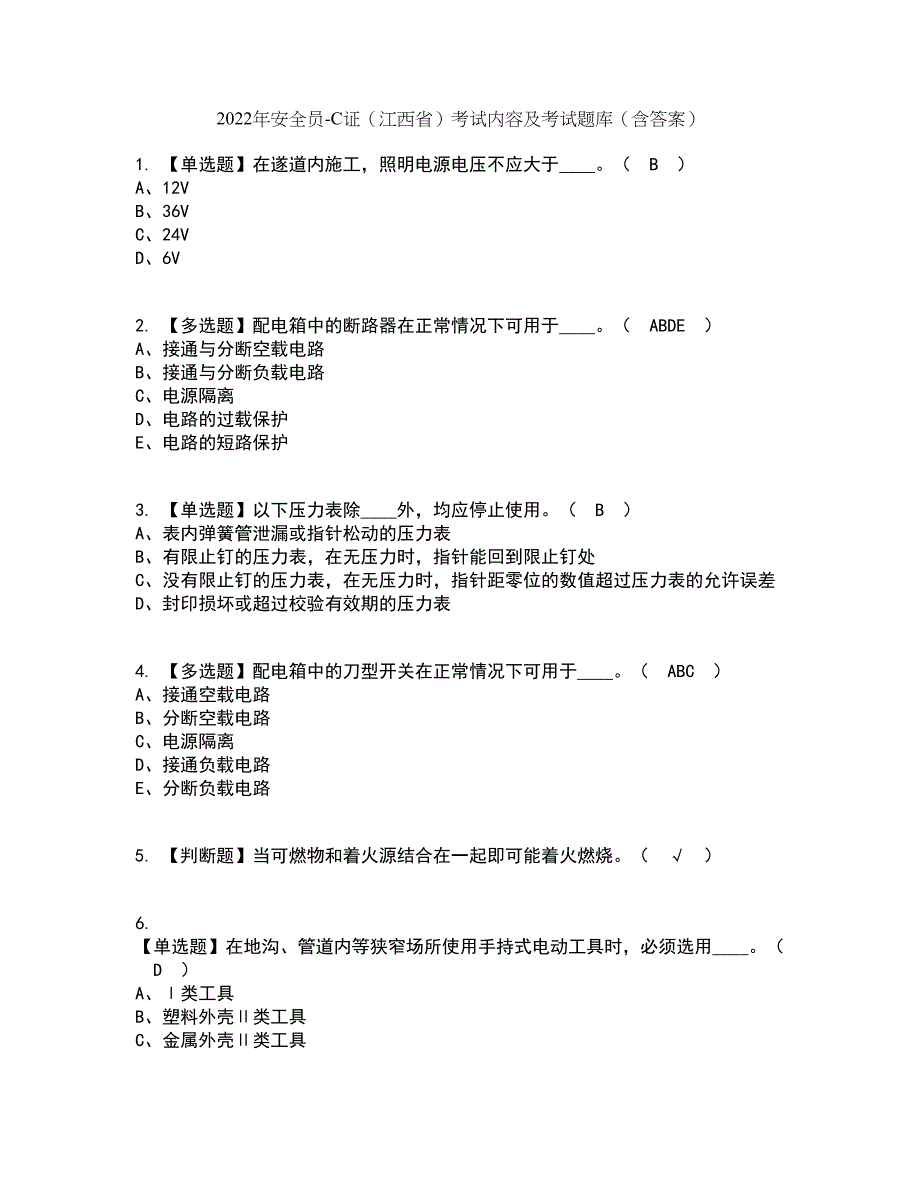 2022年安全员-C证（江西省）考试内容及考试题库（含答案）

1. 【单选题】在遂道内施工，照明电源电压不应大于____。（ B ）
A、12V
B、36V
C、24V
D、6V

2. 【多选题】配电箱中的断路器在正常情况下可用于____。（ ABDE ）
A、接通与分断空载电路
B、接通与分断负载电路
C、电源隔离
D、电路的过载保护
E、电路的短路保护

3. 【单选题】以下压力表除____外，均应停止使用。（ B ）
A、表内弹簧管泄漏或指针松动的压力表
B、有限止钉的压力表，在无压力时，指针能回到限止钉处
C、没有限止钉的压力表，在无压力时，指针距零位的数值超过压力表的允许误差
D、封印损坏或超过校验有效期的压力表

4. 【多选题】配电箱中的刀型开关在正常情况下可用于____。（ ABC ）
A、接通空载电路
B、分断空载电路
C、电源隔离
D、接通负载电路
E、分断负载电路

5. 【判断题】当可燃物和着火源结合在一起即可能着火燃烧。（ √ ）

6.
【单选题】在地沟、管道内等狭窄场所使用手持式电动工具时，必须选用____。（ D ）
A、Ⅰ类工具
B、塑料外壳Ⅱ类工具
C、金属外壳Ⅱ类工具